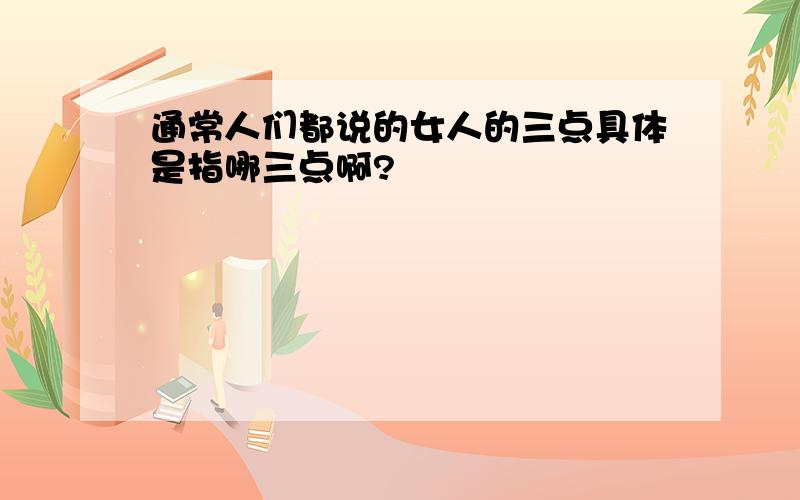 通常人们都说的女人的三点具体是指哪三点啊?